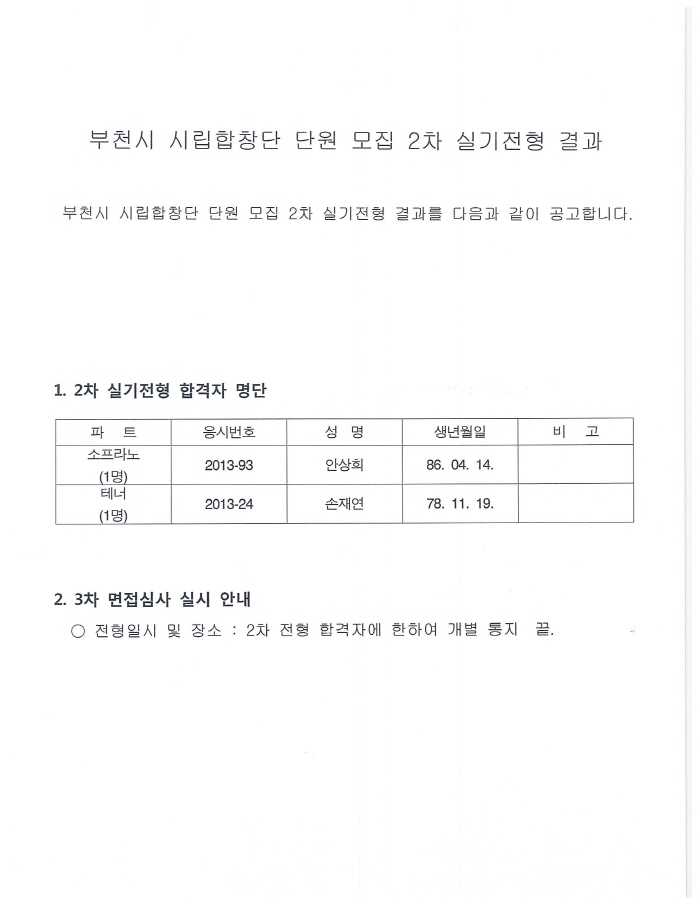 부천시 시립합창단 단원 모집 2차 실기전형 결과

부천시 시립합창단 단원 모집 2차 실기전형 결과를 다음과 같이 공고합니다.

1. 2차 실기전형 합격자 명단

| 파 트 | 응시번호 | 성 명 | 생년월일 | 비 고 |
|---|---|---|---|---|
| 소프라노 (1명) | 2013-93 | 안상희 | 86. 04. 14. | |
| 테너 (1명) | 2013-24 | 손재연 | 78. 11. 19. | |

2. 3차 면접심사 실시 안내

○ 전형일시 및 장소 : 2차 전형 합격자에 한하여 개별 통지 끝.